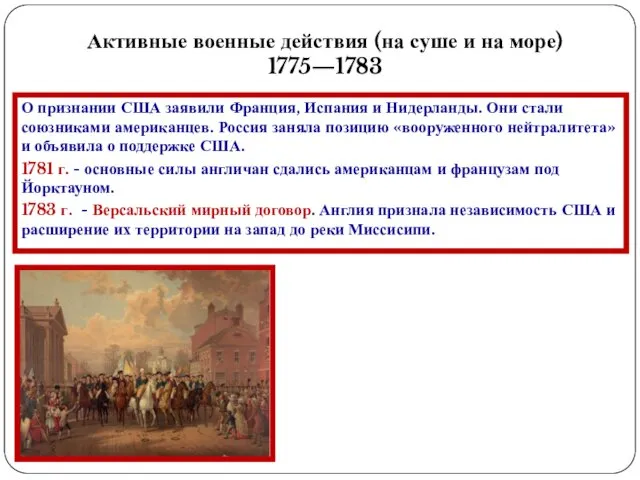 Активные военные действия (на суше и на море) 1775—1783

О признании США заявили Франция, Испания и Нидерланды. Они стали союзниками американцев. Россия заняла позицию «вооруженного нейтралитета» и объявила о поддержке США.

1781 г. - основные силы англичан сдались американцам и французам под Йорктауном.

1783 г. - Версальский мирный договор. Англия признала независимость США и расширение их территории на запад до реки Миссисипи.